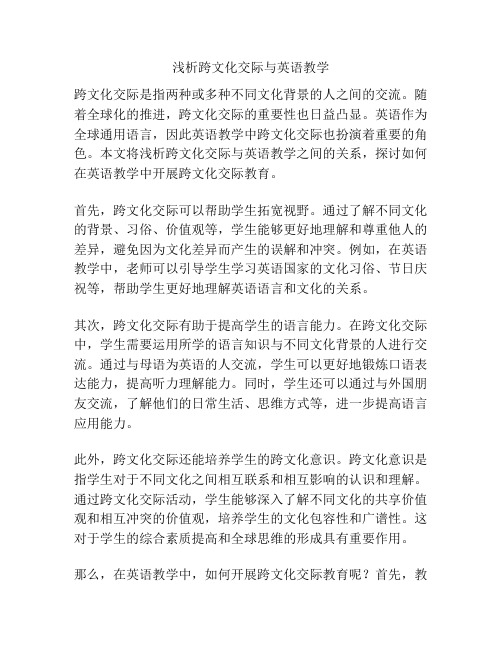 浅析跨文化交际与英语教学

跨文化交际是指两种或多种不同文化背景的人之间的交流。随着全球化的推进，跨文化交际的重要性也日益凸显。英语作为全球通用语言，因此英语教学中跨文化交际也扮演着重要的角色。本文将浅析跨文化交际与英语教学之间的关系，探讨如何在英语教学中开展跨文化交际教育。

首先，跨文化交际可以帮助学生拓宽视野。通过了解不同文化的背景、习俗、价值观等，学生能够更好地理解和尊重他人的差异，避免因为文化差异而产生的误解和冲突。例如，在英语教学中，老师可以引导学生学习英语国家的文化习俗、节日庆祝等，帮助学生更好地理解英语语言和文化的关系。

其次，跨文化交际有助于提高学生的语言能力。在跨文化交际中，学生需要运用所学的语言知识与不同文化背景的人进行交流。通过与母语为英语的人交流，学生可以更好地锻炼口语表达能力，提高听力理解能力。同时，学生还可以通过与外国朋友交流，了解他们的日常生活、思维方式等，进一步提高语言应用能力。

此外，跨文化交际还能培养学生的跨文化意识。跨文化意识是指学生对于不同文化之间相互联系和相互影响的认识和理解。通过跨文化交际活动，学生能够深入了解不同文化的共享价值观和相互冲突的价值观，培养学生的文化包容性和广谱性。这对于学生的综合素质提高和全球思维的形成具有重要作用。

那么，在英语教学中，如何开展跨文化交际教育呢？首先，教